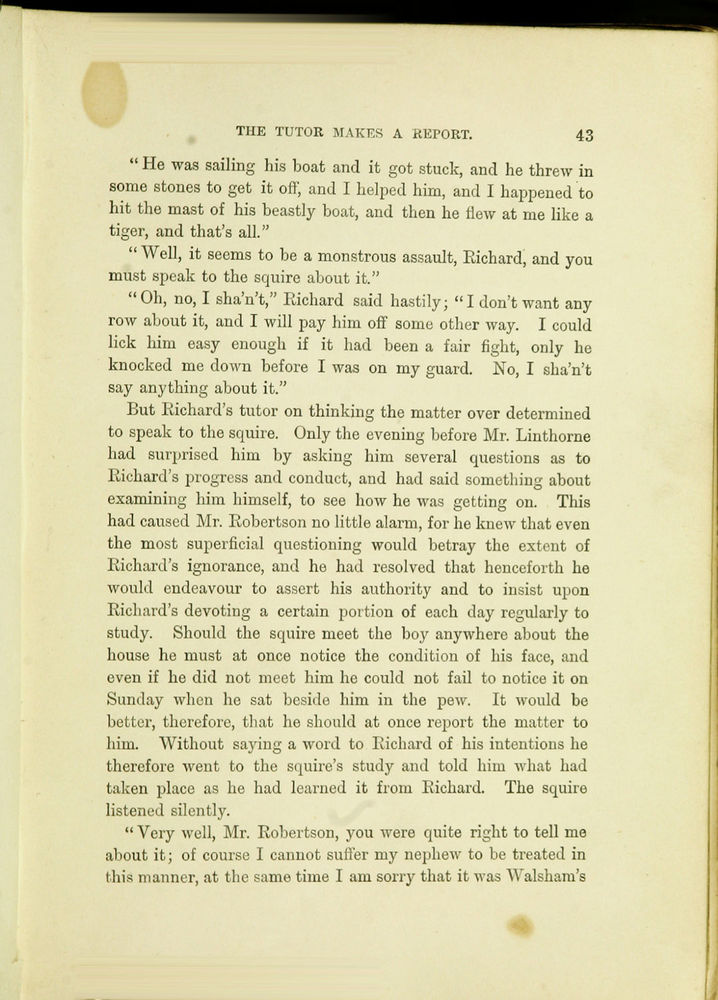 THE TUTOR MAKES A REPORT. 43

"He was sailing his boat and it got stuck, and he threw in some stones to get it off, and I helped him, and I happened to hit the mast of his beastly boat, and then he flew at me like a tiger, and that's all."

"Well, it seems to be a monstrous assault, Richard, and you must speak to the squire about it."

"Oh, no, I sha'n't," Richard said hastily; "I don't want any row about it, and I will pay him off some other way. I could lick him easy enough if it had been a fair fight, only he knocked me down before I was on my guard. No, I sha'n't say anything about it."

But Richard's tutor on thinking the matter over determined to speak to the squire. Only the evening before Mr. Linthorne had surprised him by asking him several questions as to Richard's progress and conduct, and had said something about examining him himself, to see how he was getting on. This had caused Mr. Robertson no little alarm, for he knew that even the most superficial questioning would betray the extent of Richard's ignorance, and he had resolved that henceforth he would endeavour to assert his authority and to insist upon Richard's devoting a certain portion of each day regularly to study. Should the squire meet the boy anywhere about the house he must at once notice the condition of his face, and even if he did not meet him he could not fail to notice it on Sunday when he sat beside him in the pew. It would be better, therefore, that he should at once report the matter to him. Without saying a word to Richard of his intentions he therefore went to the squire's study and told him what had taken place as he had learned it from Richard. The squire listened silently.

"Very well, Mr. Robertson, you were quite right to tell me about it; of course I cannot suffer my nephew to be treated in this manner, at the same time I am sorry that it was Walsham's